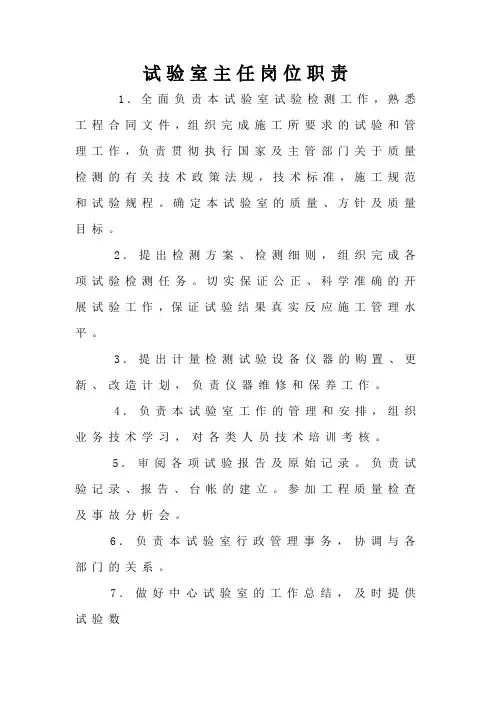 试验室主任岗位职责

1．全面负责本试验室试验检测工作，熟悉工程合同文件，组织完成施工所要求的试验和管理工作，负责贯彻执行国家及主管部门关于质量检测的有关技术政策法规，技术标准，施工规范和试验规程。确定本试验室的质量、方针及质量目标。

2．提出检测方案、检测细则，组织完成各项试验检测任务。切实保证公正、科学准确的开展试验工作，保证试验结果真实反应施工管理水平。

3．提出计量检测试验设备仪器的购置、更新、改造计划，负责仪器维修和保养工作。

4．负责本试验室工作的管理和安排，组织业务技术学习，对各类人员技术培训考核。

5．审阅各项试验报告及原始记录。负责试验记录、报告、台帐的建立。参加工程质量检查及事故分析会。

6．负责本试验室行政管理事务，协调与各部门的关系。

7．做好中心试验室的工作总结，及时提供试验数